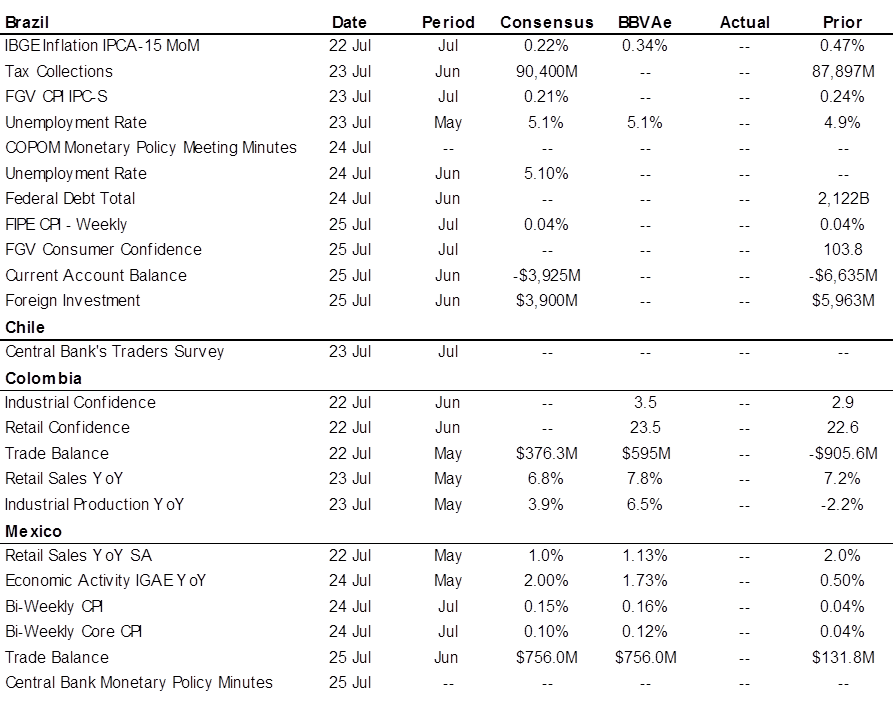 | Brazil | Date | Period | Consensus | BBVAe | Actual | Prior |
|---|---|---|---|---|---|---|
| IBGE Inflation IPCA-15 MoM | 22 Jul | Jul | 0.22% | 0.34% | -- | 0.47% |
| Tax Collections | 23 Jul | Jun | 90,400M | -- | -- | 87,897M |
| FGV CPI IPC-S | 23 Jul | Jul | 0.21% | -- | -- | 0.24% |
| Unemployment Rate | 23 Jul | May | 5.1% | 5.1% | -- | 4.9% |
| COPOM Monetary Policy Meeting Minutes | 24 Jul | -- | -- | -- | -- | -- |
| Unemployment Rate | 24 Jul | Jun | 5.10% | -- | -- | -- |
| Federal Debt Total | 24 Jul | Jun | -- | -- | -- | 2,122B |
| FIPE CPI - Weekly | 25 Jul | Jul | 0.04% | -- | -- | 0.04% |
| FGV Consumer Confidence | 25 Jul | Jul | -- | -- | -- | 103.8 |
| Current Account Balance | 25 Jul | Jun | -$3,925M | -- | -- | -$6,635M |
| Foreign Investment | 25 Jul | Jun | $3,900M | -- | -- | $5,963M |
| **Chile** | | | | | | |
| Central Bank's Traders Survey | 23 Jul | Jul | -- | -- | -- | -- |
| **Colombia** | | | | | | |
| Industrial Confidence | 22 Jul | Jun | -- | 3.5 | -- | 2.9 |
| Retail Confidence | 22 Jul | Jun | -- | 23.5 | -- | 22.6 |
| Trade Balance | 22 Jul | May | $376.3M | $595M | -- | -$905.6M |
| Retail Sales YoY | 23 Jul | May | 6.8% | 7.8% | -- | 7.2% |
| Industrial Production YoY | 23 Jul | May | 3.9% | 6.5% | -- | -2.2% |
| **Mexico** | | | | | | |
| Retail Sales YoY SA | 22 Jul | May | 1.0% | 1.13% | -- | 2.0% |
| Economic Activity IGAE YoY | 24 Jul | May | 2.00% | 1.73% | -- | 0.50% |
| Bi-Weekly CPI | 24 Jul | Jul | 0.15% | 0.16% | -- | 0.04% |
| Bi-Weekly Core CPI | 24 Jul | Jul | 0.10% | 0.12% | -- | 0.04% |
| Trade Balance | 25 Jul | Jun | $756.0M | $756.0M | -- | $131.8M |
| Central Bank Monetary Policy Minutes | 25 Jul | -- | -- | -- | -- | -- |